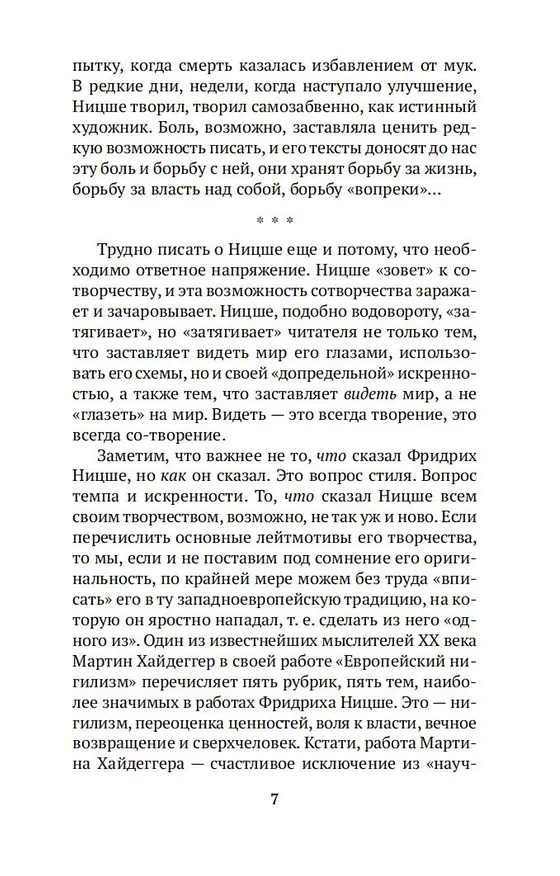 пытку, когда смерть казалась избавлением от мук. В редкие дни, недели, когда наступало улучшение, Ницше творил, творил самозабвенно, как истинный художник. Боль, возможно, заставляла ценить редкую возможность писать, и его тексты доносят до нас эту боль и борьбу с ней, они хранят борьбу за жизнь, борьбу за власть над собой, борьбу «вопреки»...

* * *

Трудно писать о Ницше еще и потому, что необходимо ответное напряжение. Ницше «зовет» к сотворчеству, и эта возможность сотворчества заражает и зачаровывает. Ницше, подобно водовороту, «затягивает», но «затягивает» читателя не только тем, что заставляет видеть мир его глазами, использовать его схемы, но и своей «допредельной» искренностью, а также тем, что заставляет видеть мир, а не «глазеть» на мир. Видеть — это всегда творение, это всегда со-творение.

Заметим, что важнее не то, что сказал Фридрих Ницше, но как он сказал. Это вопрос стиля. Вопрос темпа и искренности. То, что сказал Ницше всем своим творчеством, возможно, не так уж и ново. Если перечислить основные лейтмотивы его творчества, то мы, если и не поставим под сомнение его оригинальность, по крайней мере можем без труда «вписать» его в ту западноевропейскую традицию, на которую он яростно нападал, т. е. сделать из него «одного из». Один из известнейших мыслителей XX века Мартин Хайдеггер в своей работе «Европейский нигилизм» перечисляет пять рубрик, пять тем, наиболее значимых в работах Фридриха Ницше. Это — нигилизм, переоценка ценностей, воля к власти, вечное возвращение и сверхчеловек. Кстати, работа Мартина Хайдеггера — счастливое исключение из «науч-

7